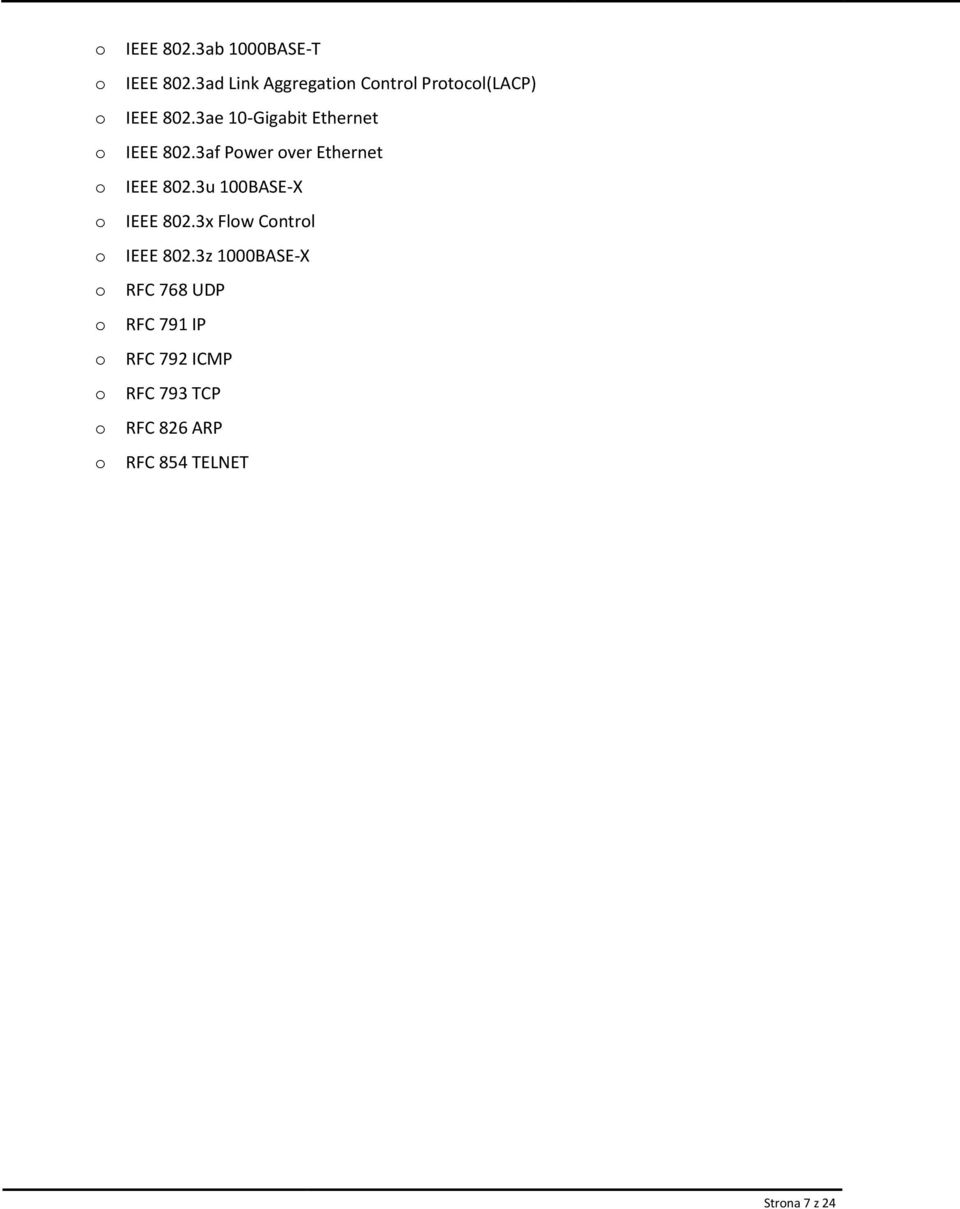 o IEEE 802.3ab 1000BASE-T
o IEEE 802.3ad Link Aggregation Control Protocol(LACP)
o IEEE 802.3ae 10-Gigabit Ethernet
o IEEE 802.3af Power over Ethernet
o IEEE 802.3u 100BASE-X
o IEEE 802.3x Flow Control
o IEEE 802.3z 1000BASE-X
o RFC 768 UDP
o RFC 791 IP
o RFC 792 ICMP
o RFC 793 TCP
o RFC 826 ARP
o RFC 854 TELNET

Strona 7 z 24